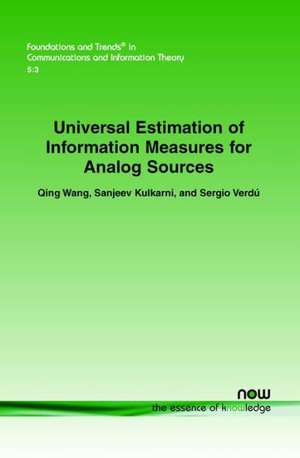 Foundations and Trends® in Communications and Information Theory
5:3

Universal Estimation of Information Measures for Analog Sources

Qing Wang, Sanjeev Kulkarni, and Sergio Verdú

now
the essence of knowledge